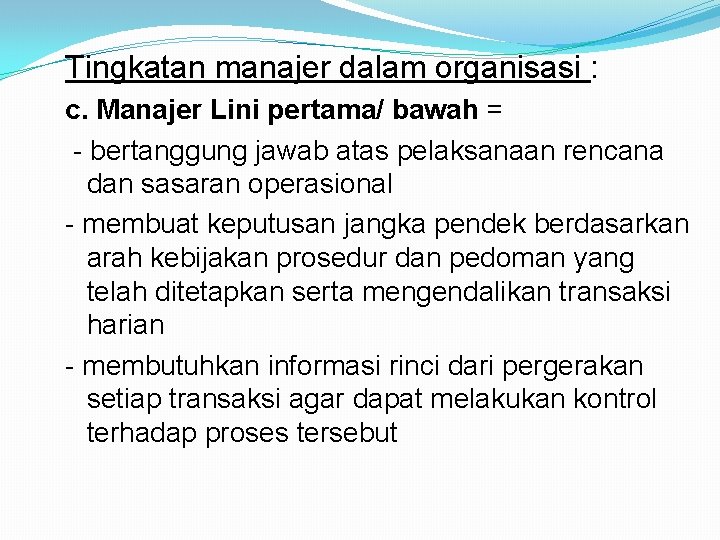 Tingkatan manajer dalam organisasi :

c. Manajer Lini pertama/ bawah =

- bertanggung jawab atas pelaksanaan rencana dan sasaran operasional

- membuat keputusan jangka pendek berdasarkan arah kebijakan prosedur dan pedoman yang telah ditetapkan serta mengendalikan transaksi harian

- membutuhkan informasi rinci dari pergerakan setiap transaksi agar dapat melakukan kontrol terhadap proses tersebut